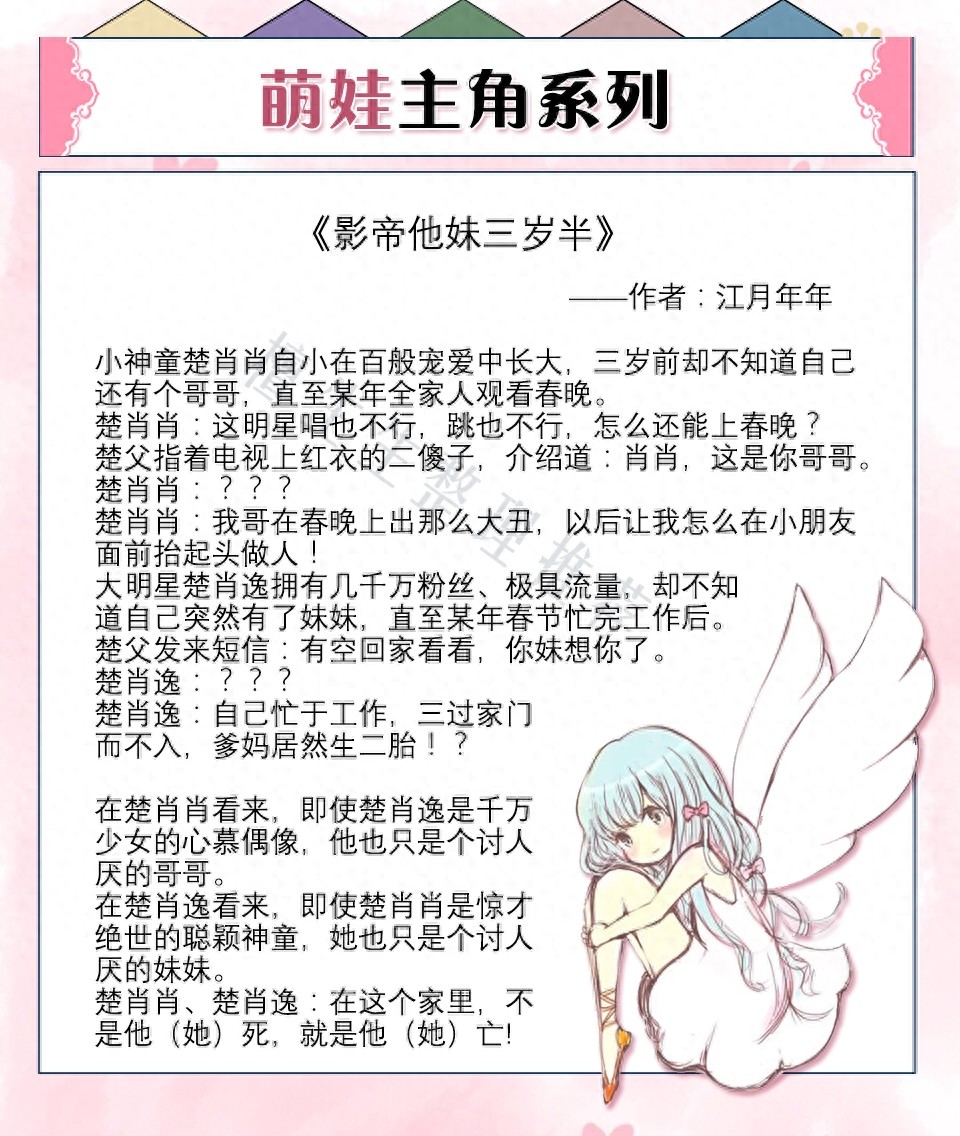 萌娃主角系列

《影帝他妹三岁半》

——作者：江月年年

小神童楚肖肖自小在百般宠爱中长大，三岁前却不知道自己还有个哥哥，直至某年全家人观看春晚。
楚肖肖：这明星唱也不行，跳也不行，怎么还能上春晚？
楚父指着电视上红衣的二傻子，介绍道：肖肖，这是你哥哥。
楚肖肖：？？？
楚肖肖：我哥在春晚上出那么大丑，以后让我怎么在小朋友面前抬起头做人！
大明星楚肖逸拥有几千万粉丝、极具流量，却不知道自己突然有了妹妹，直至某年春节忙完工作后。
楚父发来短信：有空回家看看，你妹想你了。
楚肖逸：？？？
楚肖逸：自己忙于工作，三过家门而不入，爹妈居然生二胎！？

在楚肖肖看来，即使楚肖逸是千万少女的心慕偶像，他也只是个讨人厌的哥哥。
在楚肖逸看来，即使楚肖肖是惊才绝世的聪颖神童，她也只是个讨人厌的妹妹。
楚肖肖、楚肖逸：在这个家里，不是他（她）死，就是他（她）亡!